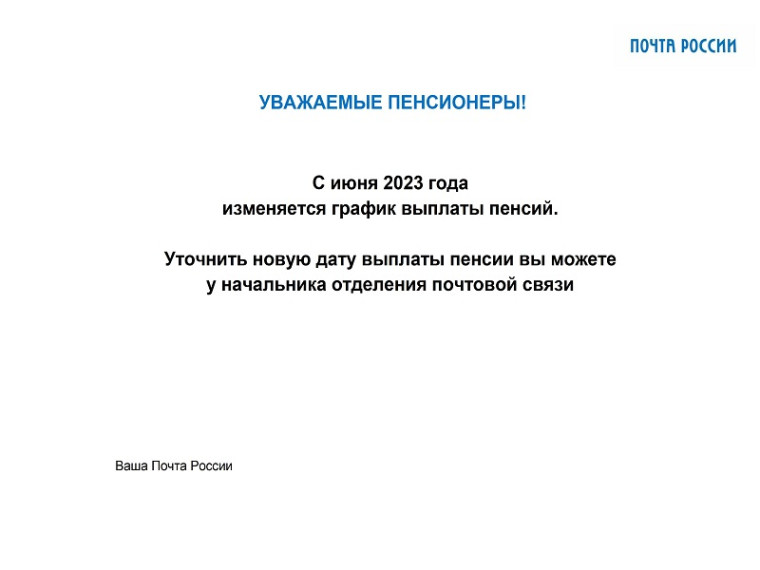 ПОЧТА РОССИИ

УВАЖАЕМЫЕ ПЕНСИОНЕРЫ!

С июня 2023 года изменяется график выплаты пенсий.

Уточнить новую дату выплаты пенсии вы можете у начальника отделения почтовой связи

Ваша Почта России